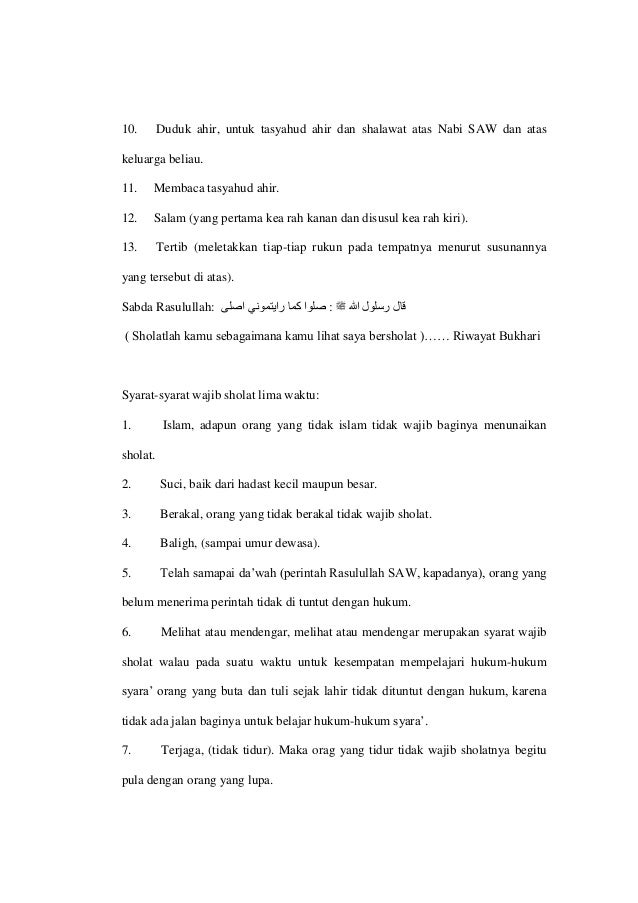 10. Duduk ahir, untuk tasyahud ahir dan shalawat atas Nabi SAW dan atas keluarga beliau.

11. Membaca tasyahud ahir.

12. Salam (yang pertama kea rah kanan dan disusul kea rah kiri).

13. Tertib (meletakkan tiap-tiap rukun pada tempatnya menurut susunannya yang tersebut di atas).

Sabda Rasulullah: قال رسلول الله ﷺ : صلوا كما رايتموني اصلى

( Sholatlah kamu sebagaimana kamu lihat saya bersholat )…… Riwayat Bukhari

Syarat-syarat wajib sholat lima waktu:

1. Islam, adapun orang yang tidak islam tidak wajib baginya menunaikan sholat.

2. Suci, baik dari hadast kecil maupun besar.

3. Berakal, orang yang tidak berakal tidak wajib sholat.

4. Baligh, (sampai umur dewasa).

5. Telah samapai da'wah (perintah Rasulullah SAW, kapadanya), orang yang belum menerima perintah tidak di tuntut dengan hukum.

6. Melihat atau mendengar, melihat atau mendengar merupakan syarat wajib sholat walau pada suatu waktu untuk kesempatan mempelajari hukum-hukum syara' orang yang buta dan tuli sejak lahir tidak dituntut dengan hukum, karena tidak ada jalan baginya untuk belajar hukum-hukum syara'.

7. Terjaga, (tidak tidur). Maka orag yang tidur tidak wajib sholatnya begitu pula dengan orang yang lupa.